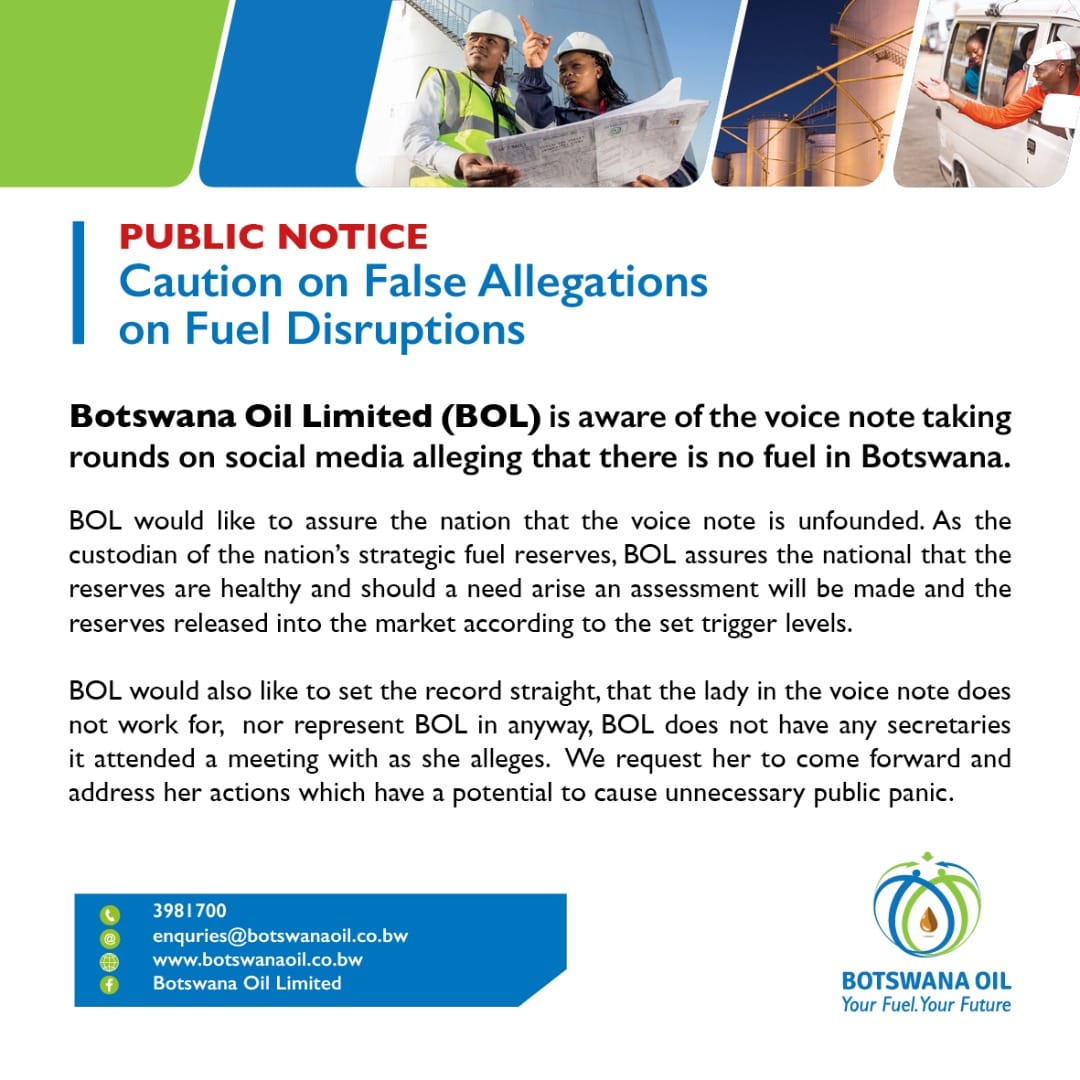 PUBLIC NOTICE
Caution on False Allegations on Fuel Disruptions

Botswana Oil Limited (BOL) is aware of the voice note taking rounds on social media alleging that there is no fuel in Botswana.

BOL would like to assure the nation that the voice note is unfounded. As the custodian of the nation's strategic fuel reserves, BOL assures the national that the reserves are healthy and should a need arise an assessment will be made and the reserves released into the market according to the set trigger levels.

BOL would also like to set the record straight, that the lady in the voice note does not work for, nor represent BOL in anyway, BOL does not have any secretaries it attended a meeting with as she alleges. We request her to come forward and address her actions which have a potential to cause unnecessary public panic.

3981700
enquries@botswanaoil.co.bw
www.botswanaoil.co.bw
Botswana Oil Limited

BOTSWANA OIL
Your Fuel. Your Future